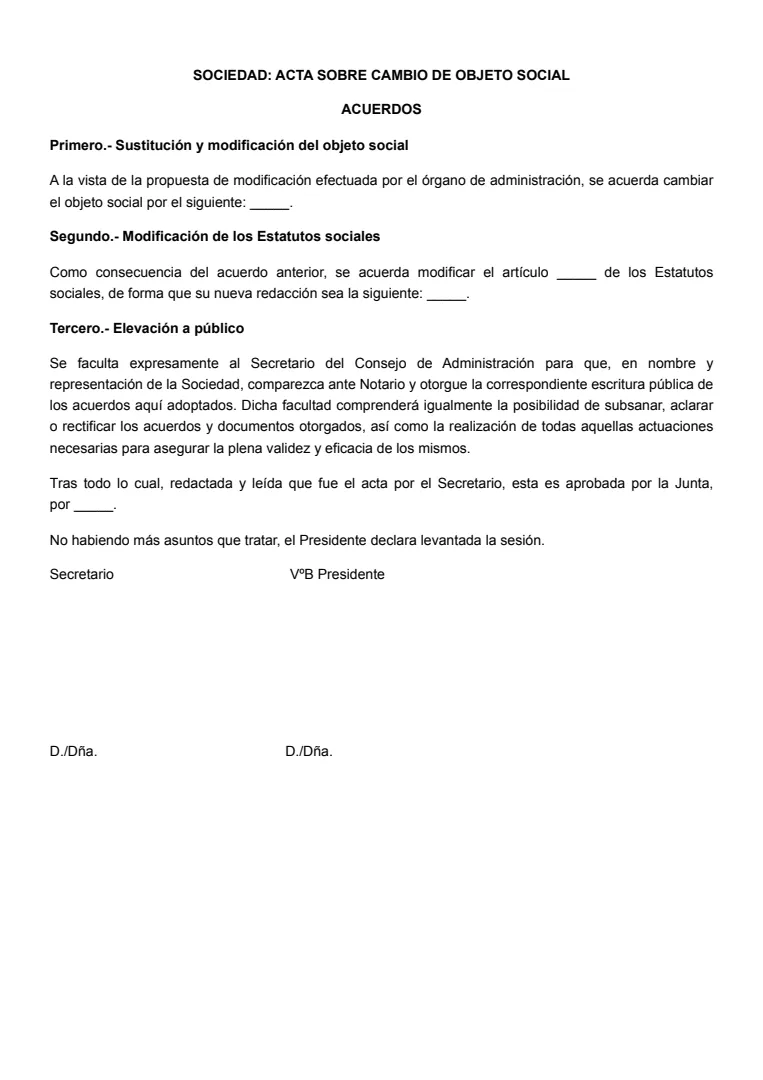 SOCIEDAD: ACTA SOBRE CAMBIO DE OBJETO SOCIAL

ACUERDOS

Primero.- Sustitución y modificación del objeto social

A la vista de la propuesta de modificación efectuada por el órgano de administración, se acuerda cambiar el objeto social por el siguiente: _____.

Segundo.- Modificación de los Estatutos sociales

Como consecuencia del acuerdo anterior, se acuerda modificar el artículo _____ de los Estatutos sociales, de forma que su nueva redacción sea la siguiente: _____.

Tercero.- Elevación a público

Se faculta expresamente al Secretario del Consejo de Administración para que, en nombre y representación de la Sociedad, comparezca ante Notario y otorgue la correspondiente escritura pública de los acuerdos aquí adoptados. Dicha facultad comprenderá igualmente la posibilidad de subsanar, aclarar o rectificar los acuerdos y documentos otorgados, así como la realización de todas aquellas actuaciones necesarias para asegurar la plena validez y eficacia de los mismos.

Tras todo lo cual, redactada y leída que fue el acta por el Secretario, esta es aprobada por la Junta, por _____.

No habiendo más asuntos que tratar, el Presidente declara levantada la sesión.

Secretario

VºB Presidente

D./Dña.

D./Dña.